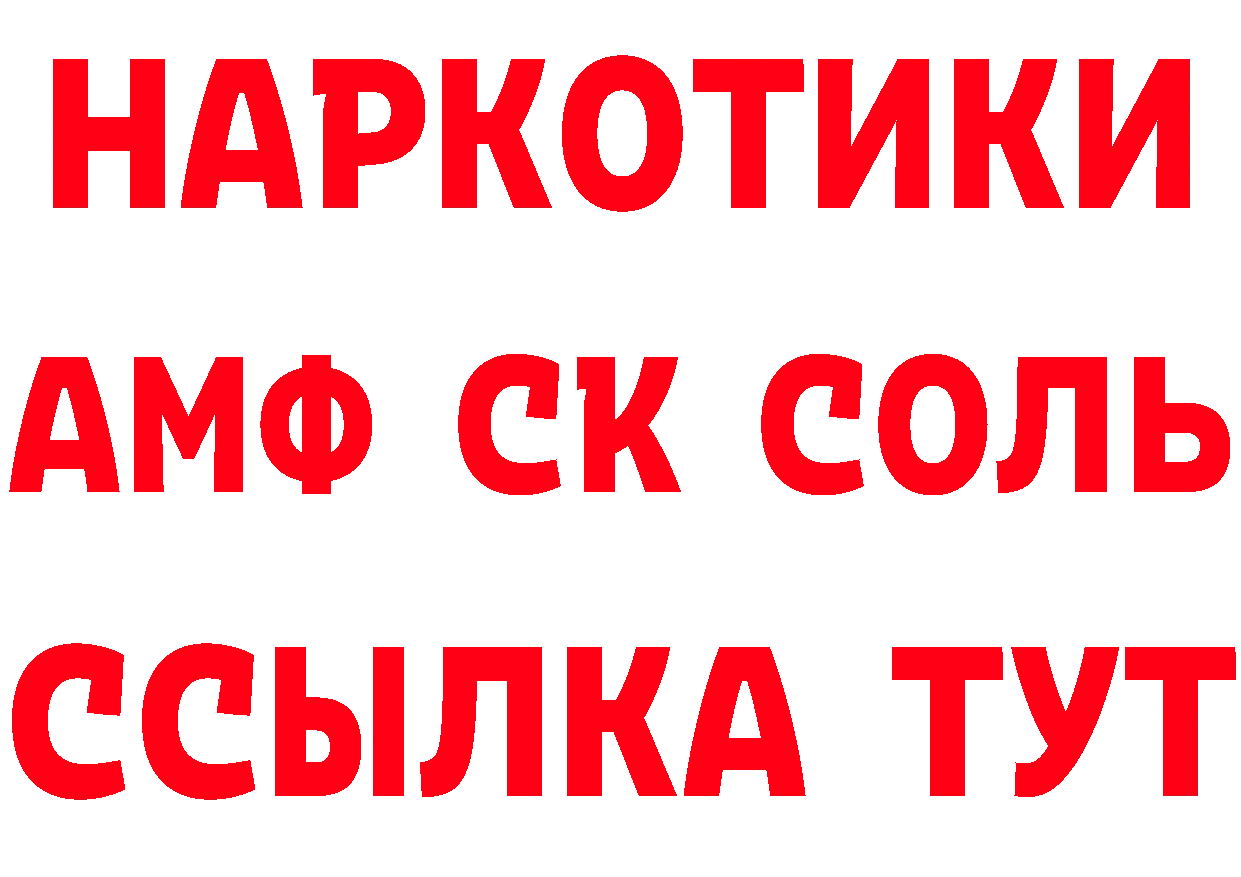 НАРКОТИКИ

АМФ СК СОЛЬ

ССЫЛКА ТУТ